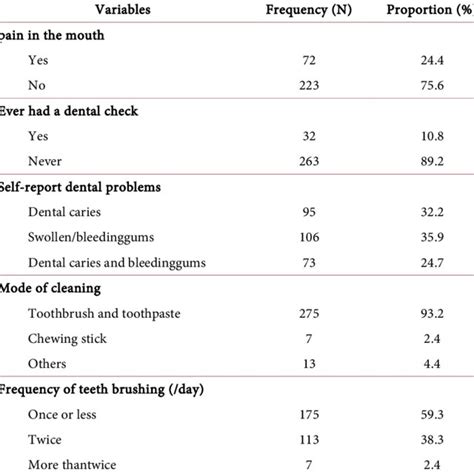 | Variables | Frequency (N) | Proportion (% |
|---|---|---|
| pain in the mouth | | |
| Yes | 72 | 24.4 |
| No | 223 | 75.6 |
| Ever had a dental check | | |
| Yes | 32 | 10.8 |
| Never | 263 | 89.2 |
| Self-report dental problems | | |
| Dental caries | 95 | 32.2 |
| Swollen/bleedinggums | 106 | 35.9 |
| Dental caries and bleedinggums | 73 | 24.7 |
| Mode of cleaning | | |
| Toothbrush and toothpaste | 275 | 93.2 |
| Chewing stick | 7 | 2.4 |
| Others | 13 | 4.4 |
| Frequency of teeth brushing (/day) | | |
| Once or less | 175 | 59.3 |
| Twice | 113 | 38.3 |
| More thantwice | 7 | 2.4 |